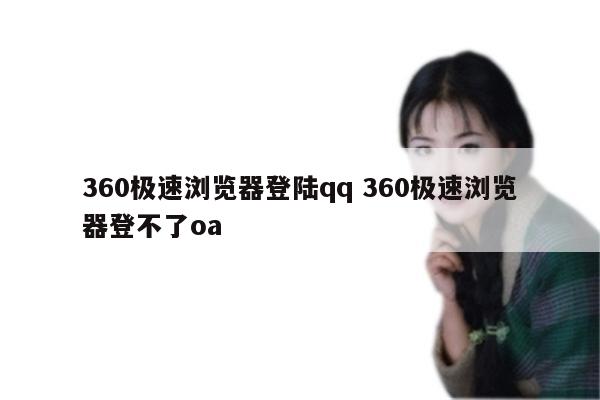 360极速浏览器登陆qq 360极速浏览器登不了oa